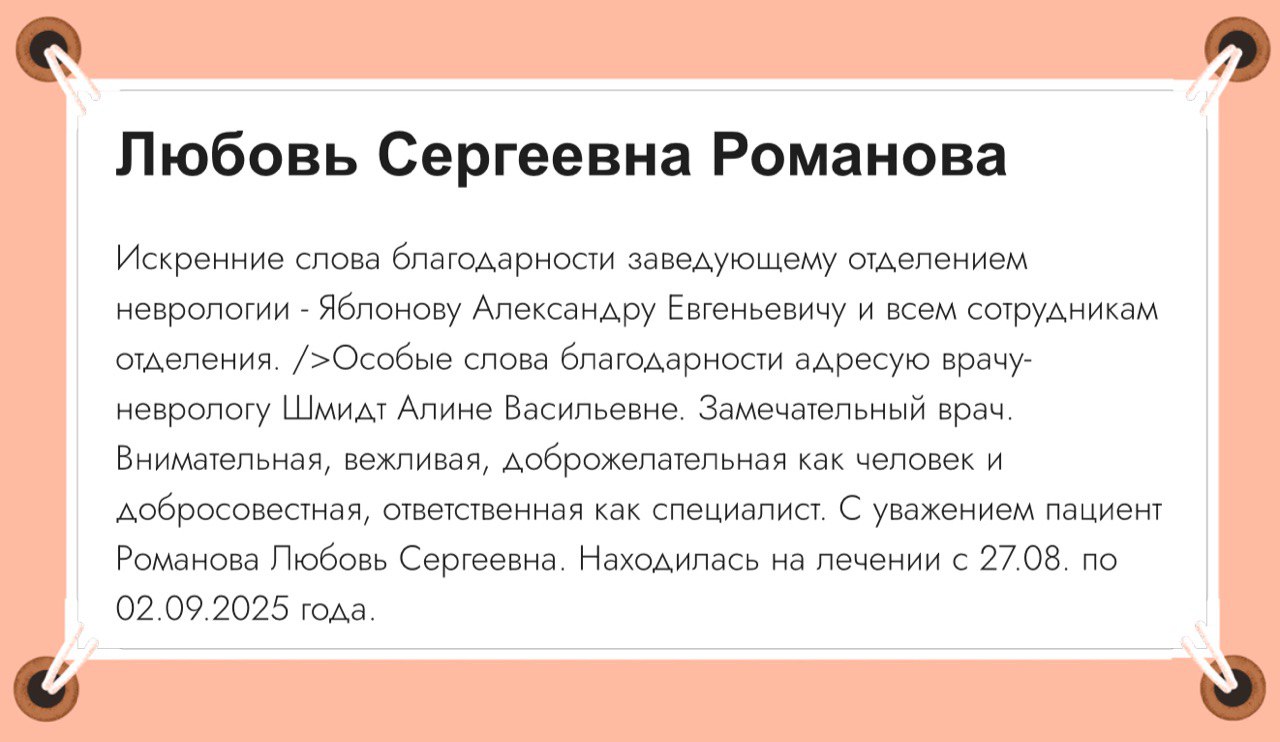 Любовь Сергеевна Романова

Искренние слова благодарности заведующему отделением неврологии - Яблонову Александру Евгеньевичу и всем сотрудникам отделения. />Особые слова благодарности адресую врачу-неврологу Шмидт Алине Васильевне. Замечательный врач. Внимательная, вежливая, доброжелательная как человек и добросовестная, ответственная как специалист. С уважением пациент Романова Любовь Сергеевна. Находилась на лечении с 27.08. по 02.09.2025 года.